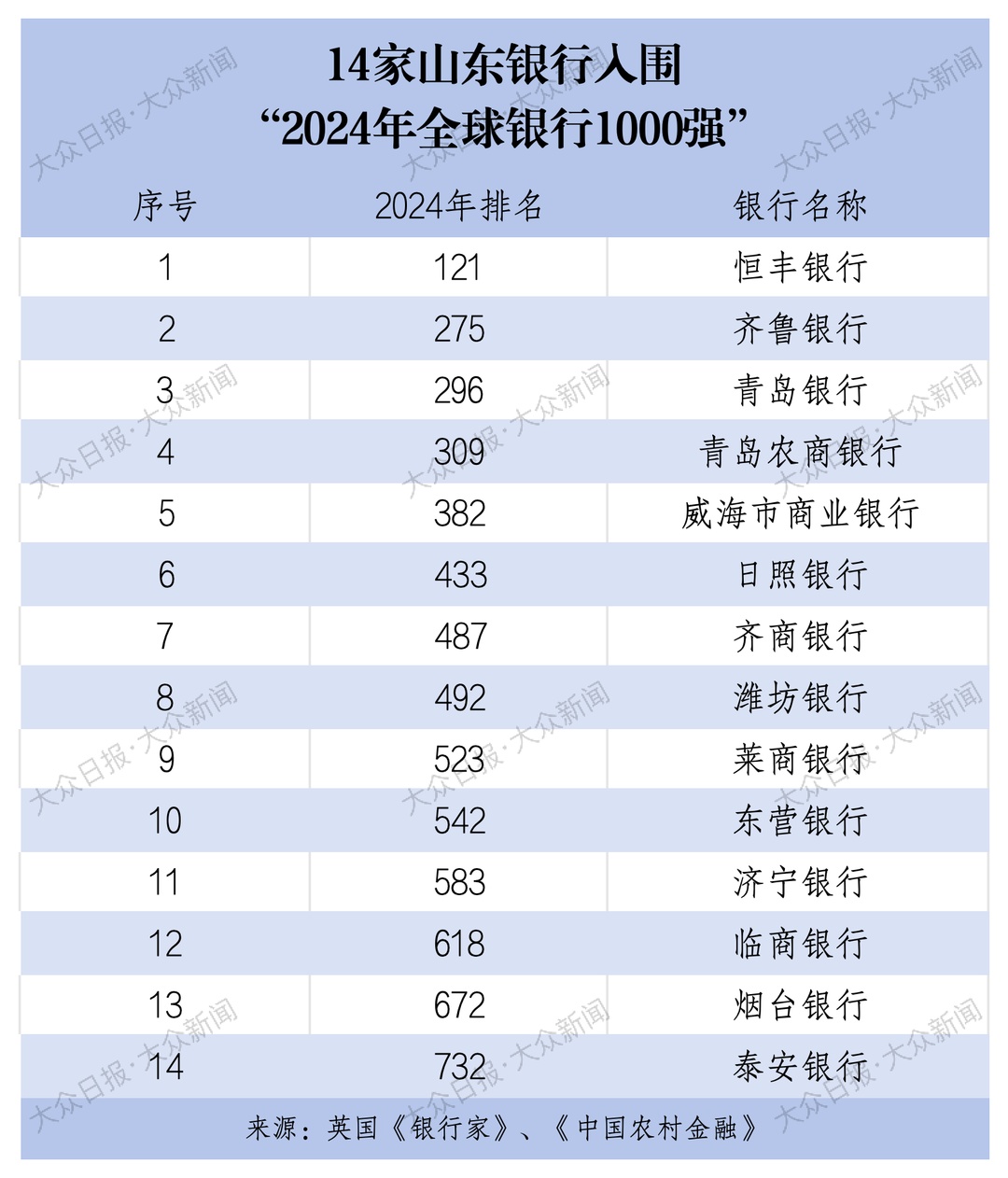 14家山东银行入围
“2024年全球银行1000强”

| 序号 | 2024年排名 | 银行名称 |
|---|---|---|
| 1 | 121 | 恒丰银行 |
| 2 | 275 | 齐鲁银行 |
| 3 | 296 | 青岛银行 |
| 4 | 309 | 青岛农商银行 |
| 5 | 382 | 威海市商业银行 |
| 6 | 433 | 日照银行 |
| 7 | 487 | 齐商银行 |
| 8 | 492 | 潍坊银行 |
| 9 | 523 | 莱商银行 |
| 10 | 542 | 东营银行 |
| 11 | 583 | 济宁银行 |
| 12 | 618 | 临商银行 |
| 13 | 672 | 烟台银行 |
| 14 | 732 | 泰安银行 |

来源：英国《银行家》、《中国农村金融》

大众日报·大众新闻